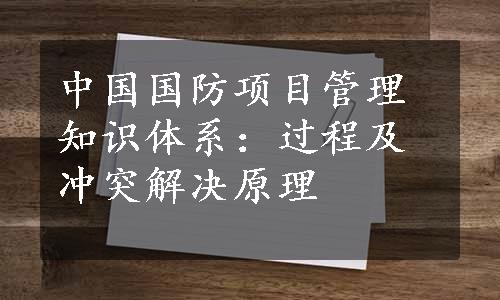 中国国防项目管理知识体系：过程及冲突解决原理